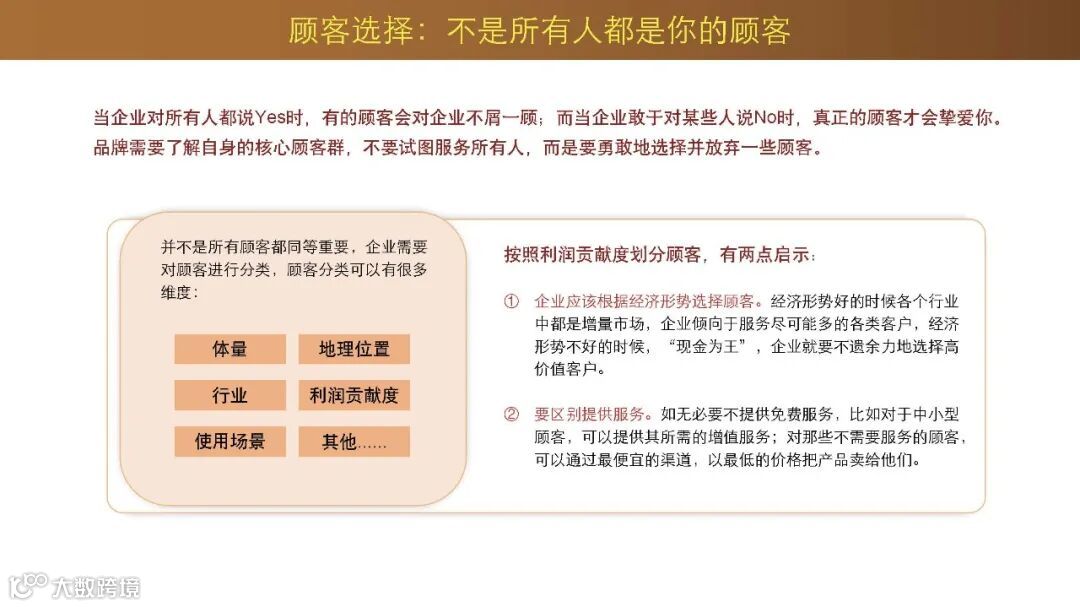 顾客选择：不是所有人都是你的顾客

当企业对所有人都说Yes时，有的顾客会对企业不屑一顾；而当企业敢于对某些人说No时，真正的顾客才会挚爱你。品牌需要了解自身的核心顾客群，不要试图服务所有人，而是要勇敢地选择并放弃一些顾客。

并不是所有顾客都同等重要，企业需要对顾客进行分类，顾客分类可以有很多维度：

体量
地理位置
行业
利润贡献度
使用场景
其他……

按照利润贡献度划分顾客，有两点启示：

① 企业应该根据经济形势选择顾客。经济形势好的时候各个行业中都是增量市场，企业倾向于服务尽可能多的各类客户，经济形势不好的时候，“现金为王”，企业就要不遗余力地选择高价值客户。

② 要区别提供服务。如无必要不提供免费服务，比如对于中小型顾客，可以提供其所需的增值服务；对那些不需要服务的顾客，可以通过最便宜的渠道，以最低的价格把产品卖给他们。

大数跨境